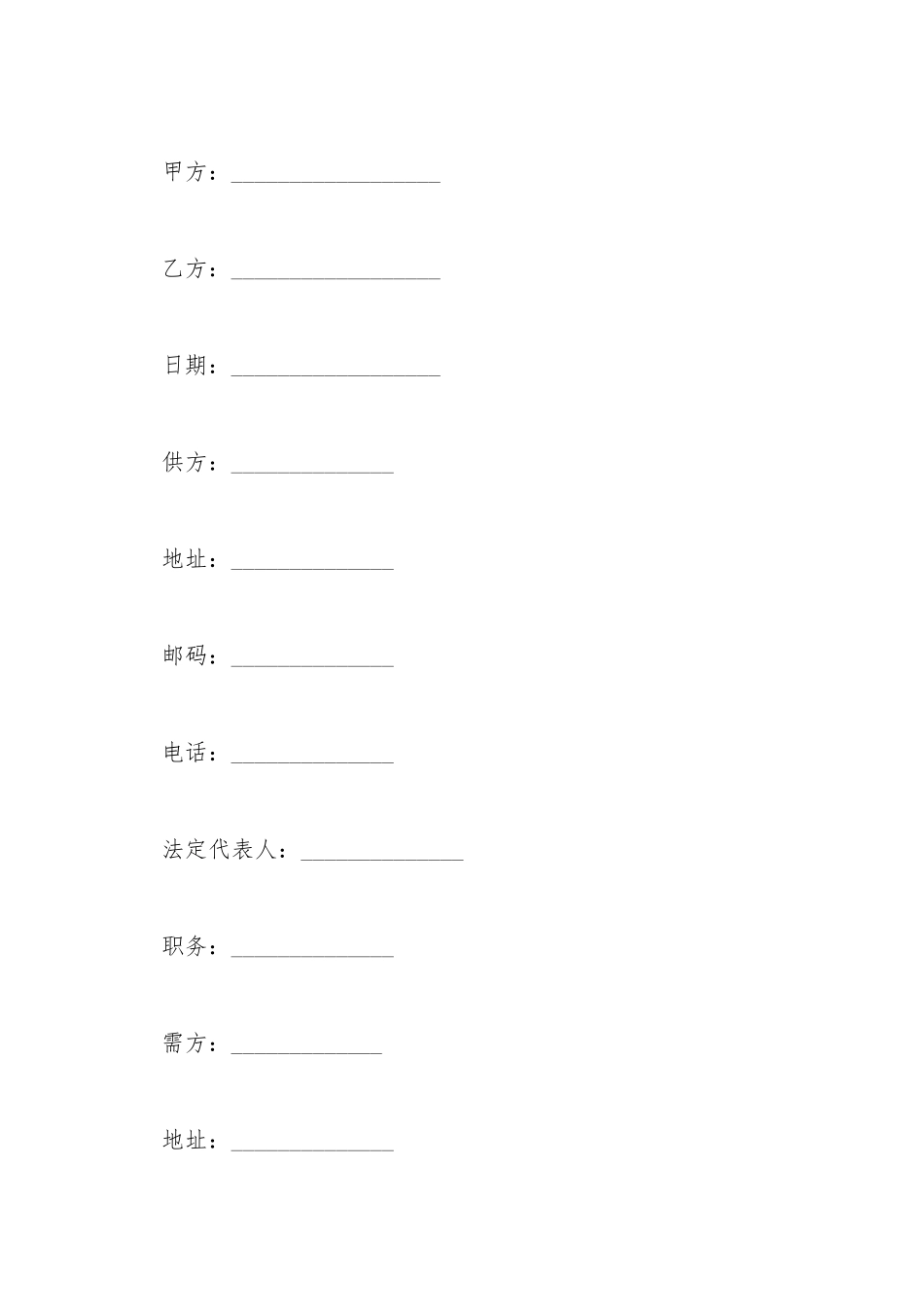 甲方：____

乙方：____

日期：____

供方：____

地址：____

邮码：____

电话：____

法定代表人：____

职务：____

需方：____

地址：____